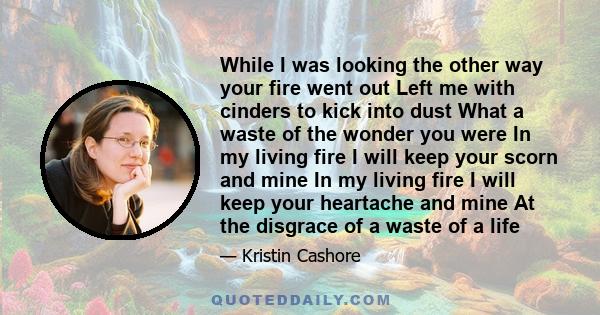 While I was looking the other way your fire went out Left me with cinders to kick into dust What a waste of the wonder you were In my living fire I will keep your scorn and mine In my living fire I will keep your heartache and mine At the disgrace of a waste of a life

— Kristin Cashore

QUOTEDDAILY.COM